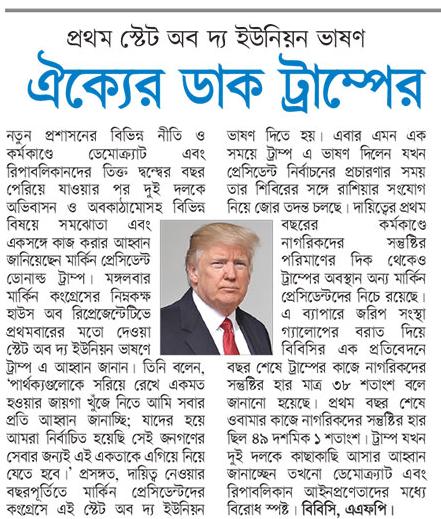 প্রথম স্টেট অব দ্য ইউনিয়ন ভাষণ

ঐক্যের ডাক ট্রাম্পের

নতুন প্রশাসনের বিভিন্ন নীতি ও কর্মকাণ্ডে ডেমোক্র্যাট এবং রিপাবলিকানদের তিক্ত দ্বন্দ্বের বছর পেরিয়ে যাওয়ার পর দুই দলকে অভিবাসন ও অবকাঠামোসহ বিভিন্ন বিষয়ে সমঝোতা এবং একসঙ্গে কাজ করার আহ্বান জানিয়েছেন মার্কিন প্রেসিডেন্ট ডোনাল্ড ট্রাম্প। মঙ্গলবার মার্কিন কংগ্রেসের নিম্নকক্ষ হাউস অব রিপ্রেজেন্টেটিভে প্রথমবারের মতো দেওয়া স্টেট অব দ্য ইউনিয়ন ভাষণে ট্রাম্প এ আহ্বান জানান। তিনি বলেন, 'পার্থক্যগুলোকে সরিয়ে রেখে একমত হওয়ার জায়গা খুঁজে নিতে আমি সবার প্রতি আহ্বান জানাচ্ছি; যাদের হয়ে আমরা নির্বাচিত হয়েছি সেই জনগণের সেবার জন্যই এই একতাকে এগিয়ে নিয়ে যেতে হবে।' প্রসঙ্গত, দায়িত্ব নেওয়ার বছরপূর্তিতে মার্কিন প্রেসিডেন্টদের কংগ্রেসে এই স্টেট অব দ্য ইউনিয়ন ভাষণ দিতে হয়। এবার এমন এক সময়ে ট্রাম্প এ ভাষণ দিলেন যখন প্রেসিডেন্ট নির্বাচনের প্রচারণার সময় তার শিবিরের সঙ্গে রাশিয়ার সংযোগ নিয়ে জোর তদন্ত চলছে। দায়িত্বের প্রথম বছরের কর্মকাণ্ডে নাগরিকদের সন্তুষ্টির পরিমাণের দিক থেকেও ট্রাম্পের অবস্থান অন্য মার্কিন প্রেসিডেন্টদের নিচে রয়েছে। এ ব্যাপারে জরিপ সংস্থা গ্যালোপের বরাত দিয়ে বিবিসির এক প্রতিবেদনে বছর শেষে ট্রাম্পের কাজে নাগরিকদের সন্তুষ্টির হার মাত্র ৩৮ শতাংশ বলে জানানো হয়েছে। প্রথম বছর শেষে ওবামার কাজে নাগরিকদের সন্তুষ্টির হার ছিল ৪৯ দশমিক ১ শতাংশ। ট্রাম্প যখন দুই দলকে কাছাকাছি আসার আহ্বান জানাচ্ছেন তখনো ডেমোক্র্যাট এবং রিপাবলিকান আইনপ্রণেতাদের মধ্যে বিরোধ স্পষ্ট। বিবিসি, এএফপি।